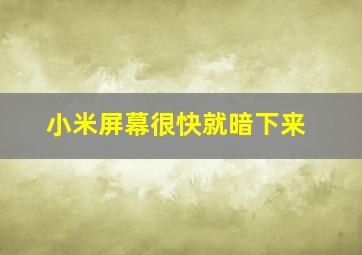 小米屏幕很快就暗下来